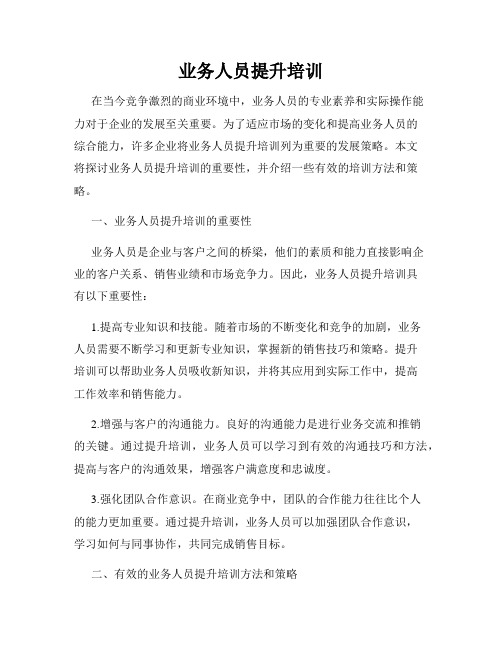 业务人员提升培训

在当今竞争激烈的商业环境中，业务人员的专业素养和实际操作能力对于企业的发展至关重要。为了适应市场的变化和提高业务人员的综合能力，许多企业将业务人员提升培训列为重要的发展策略。本文将探讨业务人员提升培训的重要性，并介绍一些有效的培训方法和策略。

一、业务人员提升培训的重要性

业务人员是企业与客户之间的桥梁，他们的素质和能力直接影响企业的客户关系、销售业绩和市场竞争力。因此，业务人员提升培训具有以下重要性：

1.提高专业知识和技能。随着市场的不断变化和竞争的加剧，业务人员需要不断学习和更新专业知识，掌握新的销售技巧和策略。提升培训可以帮助业务人员吸收新知识，并将其应用到实际工作中，提高工作效率和销售能力。

2.增强与客户的沟通能力。良好的沟通能力是进行业务交流和推销的关键。通过提升培训，业务人员可以学习到有效的沟通技巧和方法，提高与客户的沟通效果，增强客户满意度和忠诚度。

3.强化团队合作意识。在商业竞争中，团队的合作能力往往比个人的能力更加重要。通过提升培训，业务人员可以加强团队合作意识，学习如何与同事协作，共同完成销售目标。

二、有效的业务人员提升培训方法和策略